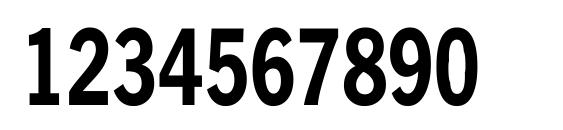 1234567890